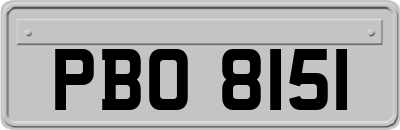 PBO 8151